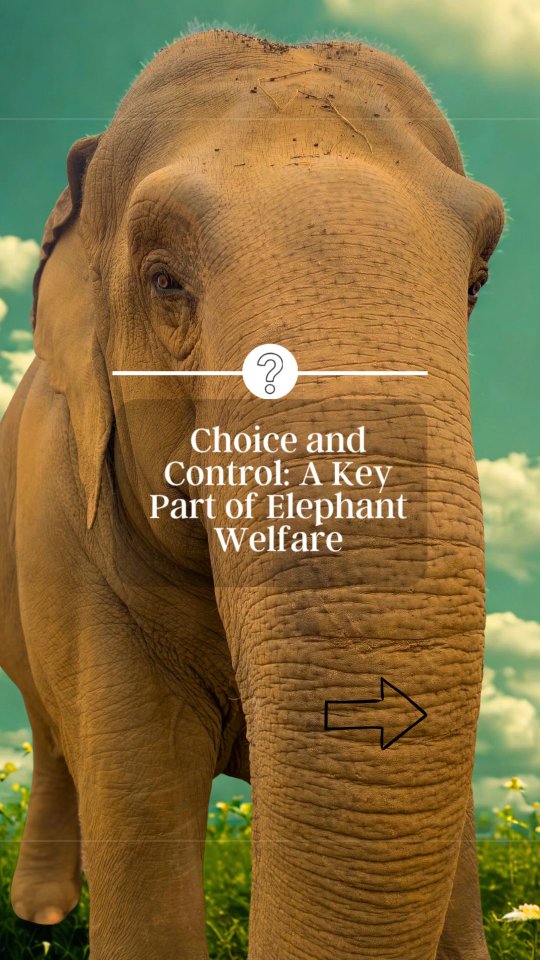 ?

Choice and Control: A Key Part of Elephant Welfare